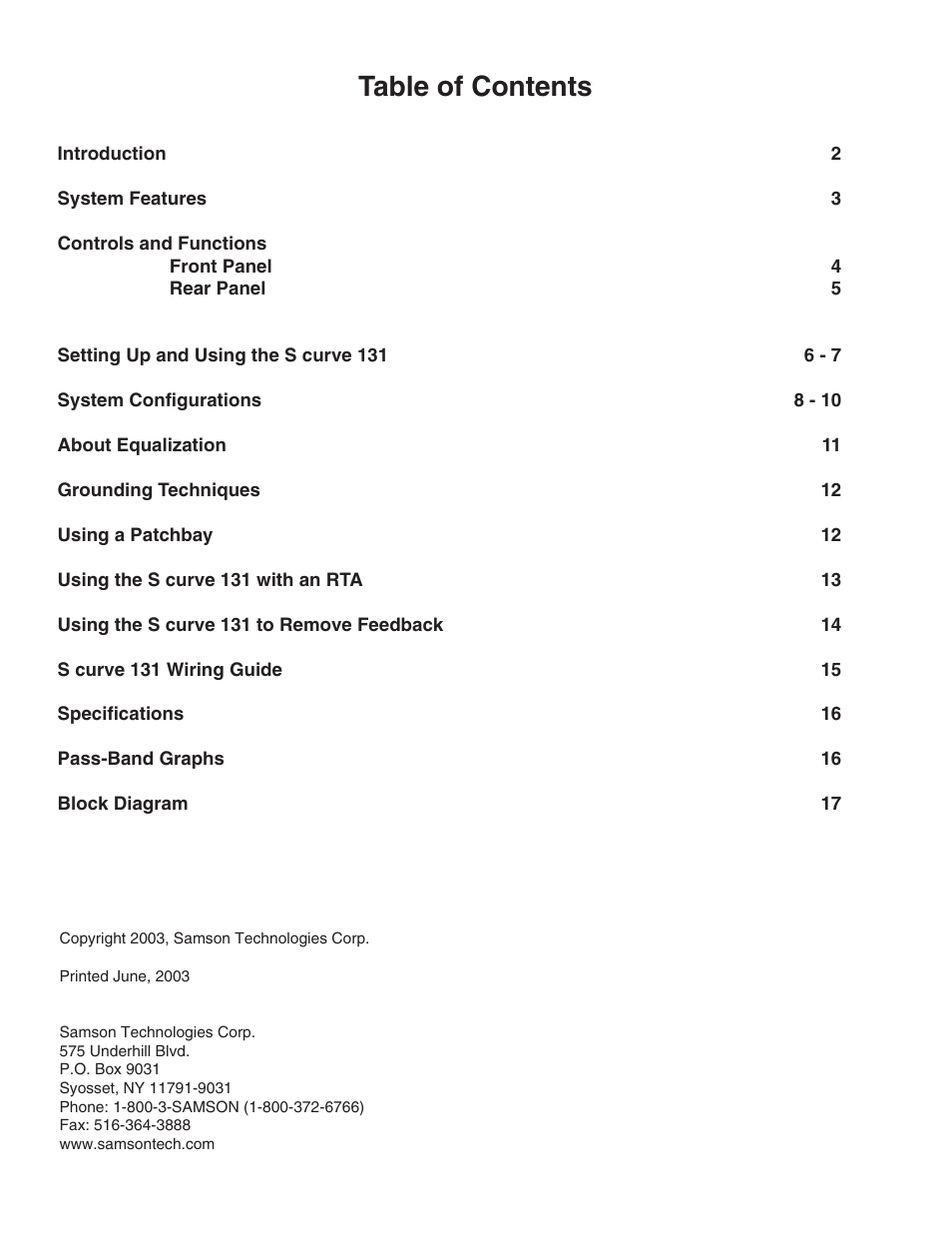 Table of Contents

Introduction 2

System Features 3

Controls and Functions
Front Panel 4
Rear Panel 5

Setting Up and Using the S curve 131 6 - 7

System Configurations 8 - 10

About Equalization 11

Grounding Techniques 12

Using a Patchbay 12

Using the S curve 131 with an RTA 13

Using the S curve 131 to Remove Feedback 14

S curve 131 Wiring Guide 15

Specifications 16

Pass-Band Graphs 16

Block Diagram 17

Copyright 2003, Samson Technologies Corp.

Printed June, 2003

Samson Technologies Corp.
575 Underhill Blvd.
P.O. Box 9031
Syosset, NY 11791-9031
Phone: 1-800-3-SAMSON (1-800-372-6766)
Fax: 516-364-3888
www.samsontech.com